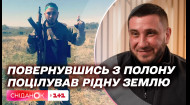 ПОВЕРНУВШИСЬ З ПОЛОНУ ПОЦІЛУВАВ РІДНУ ЗЕМЛЮ

СНІДАНОК 1+1